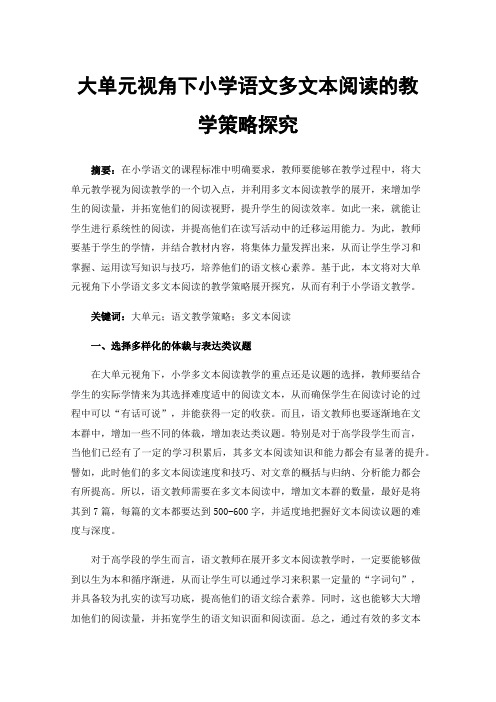 大单元视角下小学语文多文本阅读的教学策略探究

摘要：在小学语文的课程标准中明确要求，教师要能够在教学过程中，将大单元教学视为阅读教学的一个切入点，并利用多文本阅读教学的展开，来增加学生的阅读量，并拓宽他们的阅读视野，提升学生的阅读效率。如此一来，就能让学生进行系统性的阅读，并提高他们在读写活动中的迁移运用能力。为此，教师要基于学生的学情，并结合教材内容，将集体力量发挥出来，从而让学生学习和掌握、运用读写知识与技巧，培养他们的语文核心素养。基于此，本文将对大单元视角下小学语文多文本阅读的教学策略展开探究，从而有利于小学语文教学。

关键词：大单元；语文教学策略；多文本阅读

一、选择多样化的体裁与表达类议题

在大单元视角下，小学多文本阅读教学的重点还是议题的选择，教师要结合学生的实际学情来为其选择难度适中的阅读文本，从而确保学生在阅读讨论的过程中可以“有话可说”，并能获得一定的收获。而且，语文教师也要逐渐地在文本群中，增加一些不同的体裁，增加表达类议题。特别是对于高学段学生而言，当他们已经有了一定的学习积累后，其多文本阅读知识和能力都会有显著的提升。譬如，此时他们的多文本阅读速度和技巧、对文章的概括与归纳、分析能力都会有所提高。所以，语文教师需要在多文本阅读中，增加文本群的数量，最好是将其到7篇，每篇的文本都要达到500-600字，并适度地把握好文本阅读议题的难度与深度。

对于高学段的学生而言，语文教师在展开多文本阅读教学时，一定要能够做到以生为本和循序渐进，从而让学生可以通过学习来积累一定量的“字词句”，并具备较为扎实的读写功底，提高他们的语文综合素养。同时，这也能够大大增加他们的阅读量，并拓宽学生的语文知识面和阅读面。总之，通过有效的多文本